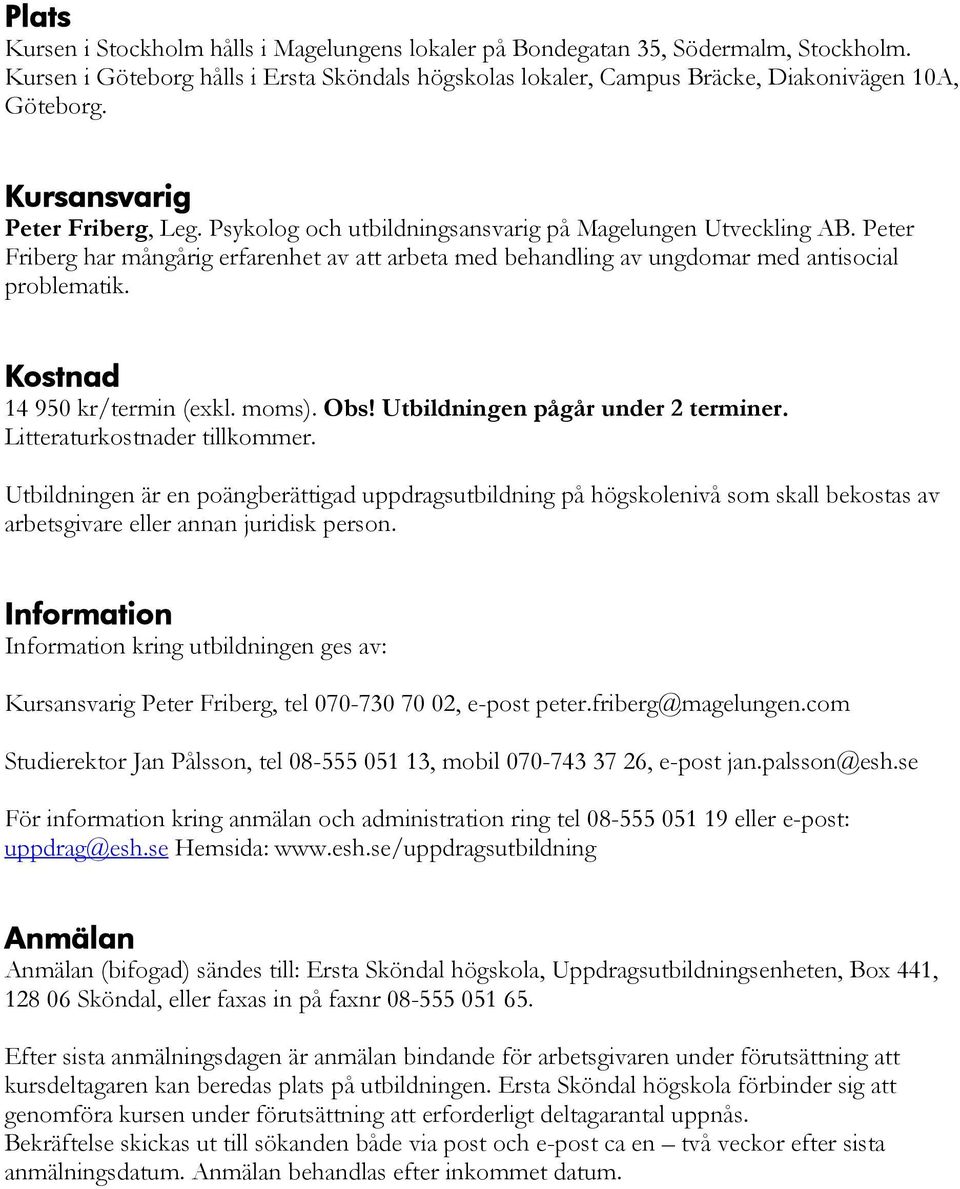 Plats
Kursen i Stockholm hålls i Magelungens lokaler på Bondegatan 35, Södermalm, Stockholm. Kursen i Göteborg hålls i Ersta Sköndals högskolas lokaler, Campus Bräcke, Diakonivägen 10A, Göteborg.

Kursansvarig
Peter Friberg, Leg. Psykolog och utbildningsansvarig på Magelungen Utveckling AB. Peter Friberg har mångårig erfarenhet av att arbeta med behandling av ungdomar med antisocial problematik.

Kostnad
14 950 kr/termin (exkl. moms). Obs! Utbildningen pågår under 2 terminer. Litteraturkostnader tillkommer.

Utbildningen är en poängberättigad uppdragsutbildning på högskolenivå som skall bekostas av arbetsgivare eller annan juridisk person.

Information
Information kring utbildningen ges av:

Kursansvarig Peter Friberg, tel 070-730 70 02, e-post peter.friberg@magelungen.com

Studierektor Jan Pålsson, tel 08-555 051 13, mobil 070-743 37 26, e-post jan.palsson@esh.se

För information kring anmälan och administration ring tel 08-555 051 19 eller e-post: uppdrag@esh.se Hemsida: www.esh.se/uppdragsutbildning

Anmälan
Anmälan (bifogad) sändes till: Ersta Sköndal högskola, Uppdragsutbildningsenheten, Box 441, 128 06 Sköndal, eller faxas in på faxnr 08-555 051 65.

Efter sista anmälningsdagen är anmälan bindande för arbetsgivaren under förutsättning att kursdeltagaren kan beredas plats på utbildningen. Ersta Sköndal högskola förbinder sig att genomföra kursen under förutsättning att erforderligt deltagarantal uppnås.
Bekräftelse skickas ut till sökanden både via post och e-post ca en – två veckor efter sista anmälningsdatum. Anmälan behandlas efter inkommet datum.